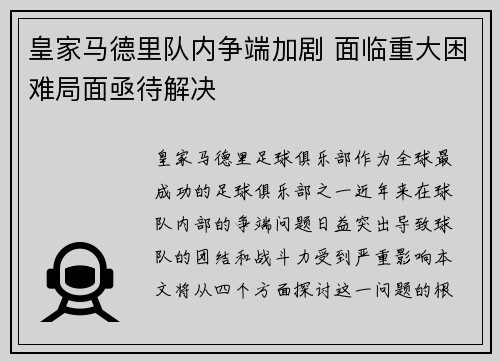 皇家马德里队内争端加剧 面临重大困难局面亟待解决

皇家马德里足球俱乐部作为全球最成功的足球俱乐部之一近年来在球队内部的争端问题日益突出导致球队的团结和战斗力受到严重影响本文将从四个方面探讨这一问题的根